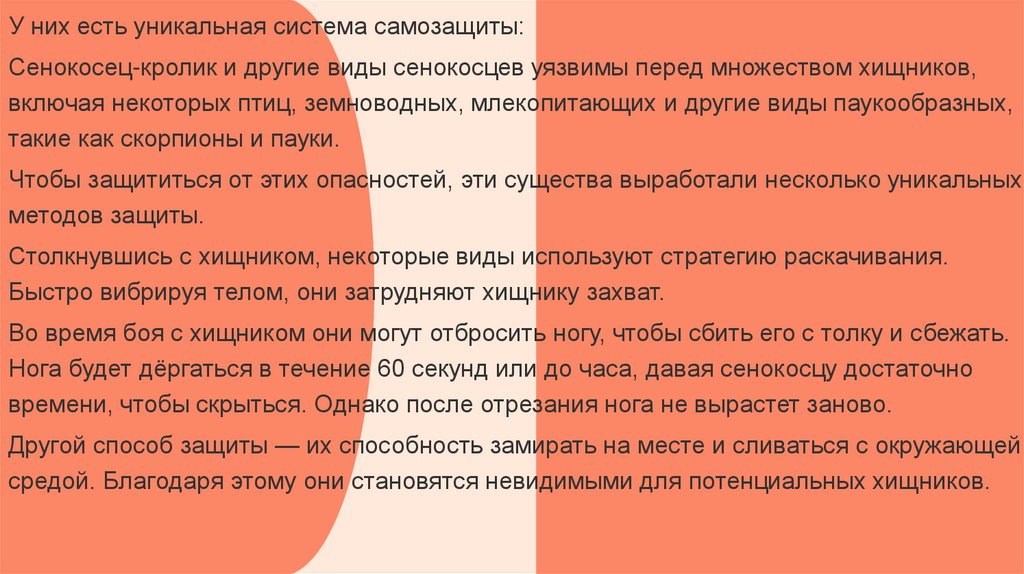 У них есть уникальная система самозащиты:

Сенокосец-кролик и другие виды сенокосцев уязвимы перед множеством хищников, включая некоторых птиц, земноводных, млекопитающих и другие виды паукообразных, такие как скорпионы и пауки.

Чтобы защититься от этих опасностей, эти существа выработали несколько уникальных методов защиты.

Столкнувшись с хищником, некоторые виды используют стратегию раскачивания. Быстро вибрируя телом, они затрудняют хищнику захват.

Во время боя с хищником они могут отбросить ногу, чтобы сбить его с толку и сбежать. Нога будет дёргаться в течение 60 секунд или до часа, давая сенокосцу достаточно времени, чтобы скрыться. Однако после отрезания нога не вырастет заново.

Другой способ защиты — их способность замирать на месте и сливаться с окружающей средой. Благодаря этому они становятся невидимыми для потенциальных хищников.